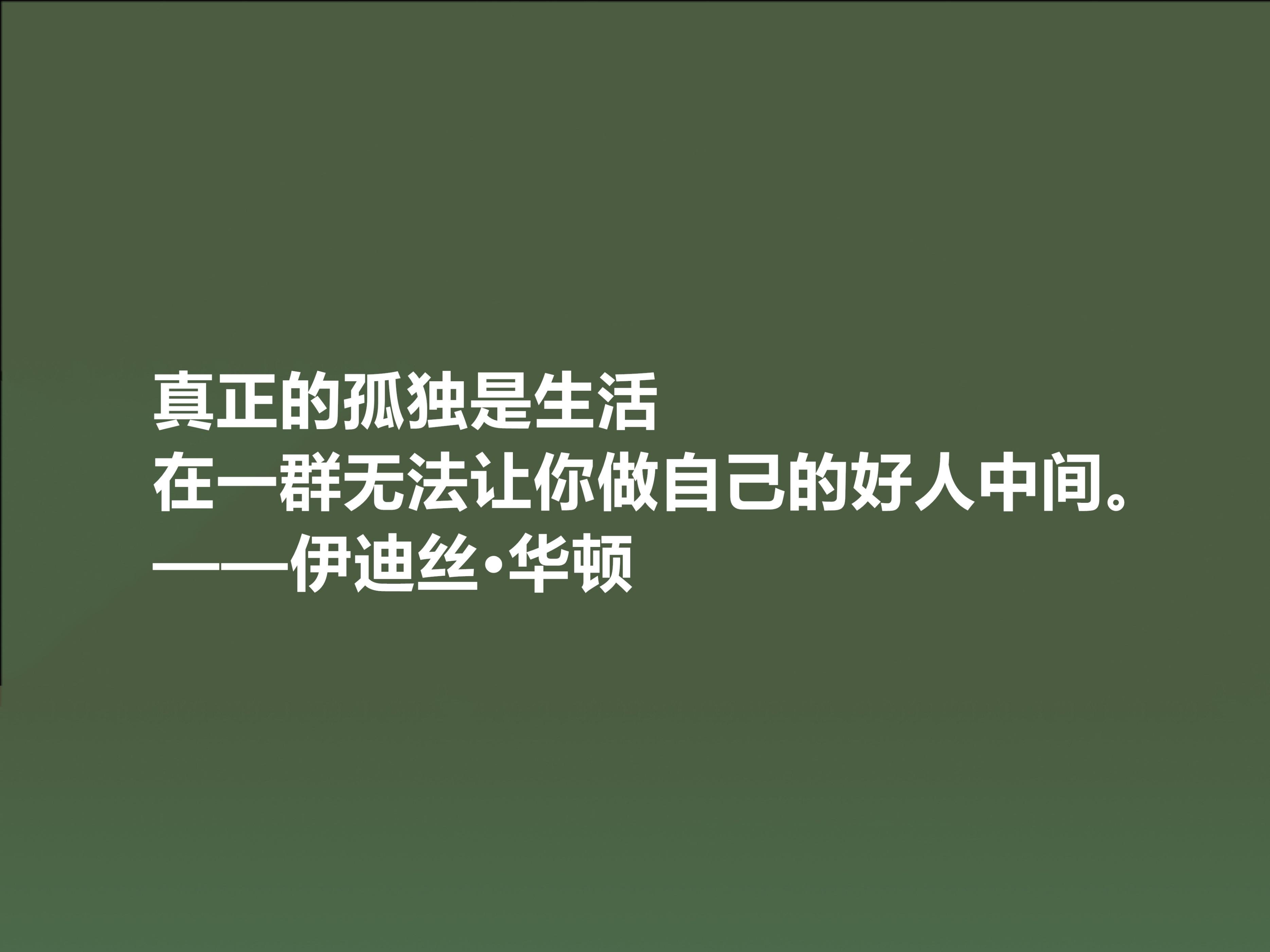 真正的孤独是生活
在一群无法让你做自己的好人中间。
——伊迪丝•华顿